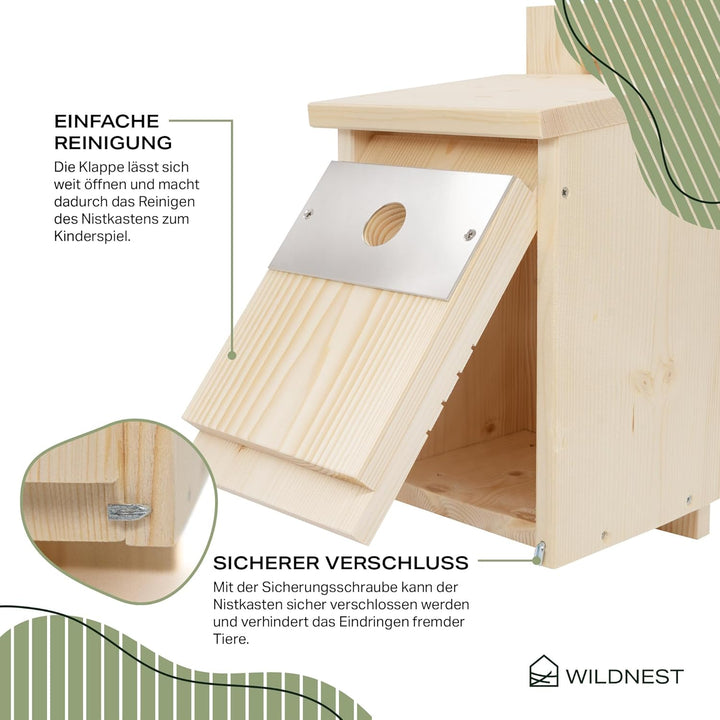 EINFACHE
REINIGUNG

Die Klappe lässt sich weit öffnen und macht dadurch das Reinigen des Nistkastens zum Kinderspiel.

SICHERER VERSCHLUSS

Mit der Sicherungsschraube kann der Nistkasten sicher verschlossen werden und verhindert das Eindringen fremder Tiere.

WILDNEST